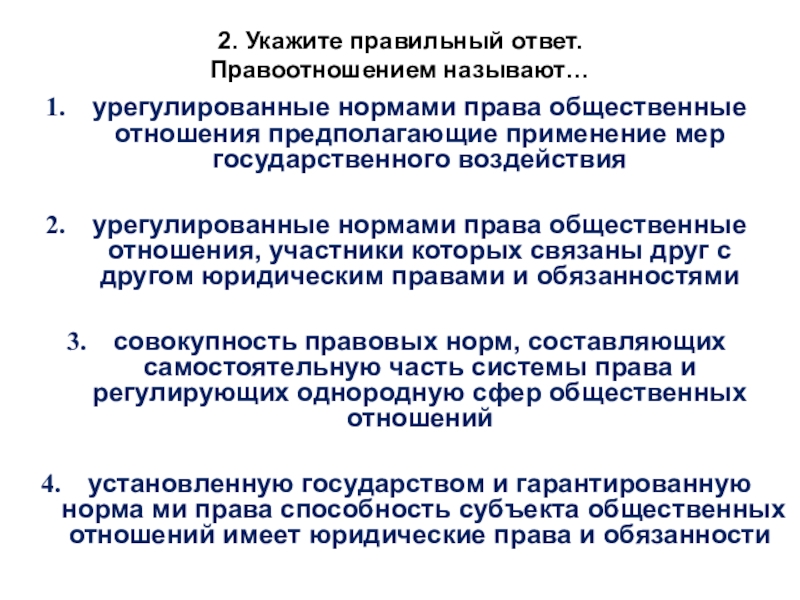 2. Укажите правильный ответ.
Правоотношением называют…

1. урегулированные нормами права общественные отношения предполагающие применение мер государственного воздействия

2. урегулированные нормами права общественные отношения, участники которых связаны друг с другом юридическим правами и обязанностями

3. совокупность правовых норм, составляющих самостоятельную часть системы права и регулирующих однородную сфер общественных отношений

4. установленную государством и гарантированную норма ми права способность субъекта общественных отношений имеет юридические права и обязанности